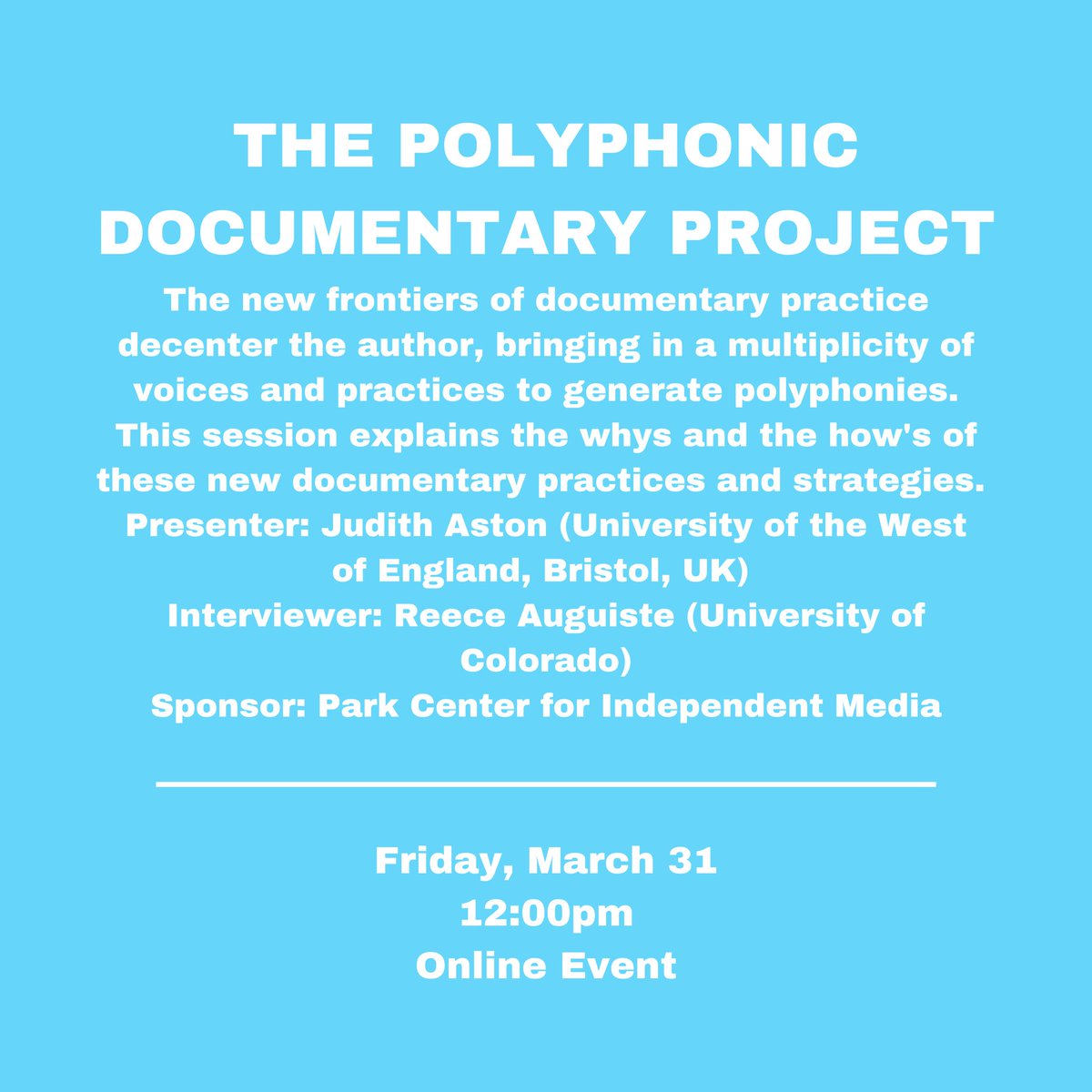 THE POLYPHONIC DOCUMENTARY PROJECT

The new frontiers of documentary practice decenter the author, bringing in a multiplicity of voices and practices to generate polyphonies. This session explains the whys and the how's of these new documentary practices and strategies.

Presenter: Judith Aston (University of the West of England, Bristol, UK)

Interviewer: Reece Auguiste (University of Colorado)

Sponsor: Park Center for Independent Media

Friday, March 31
12:00pm
Online Event